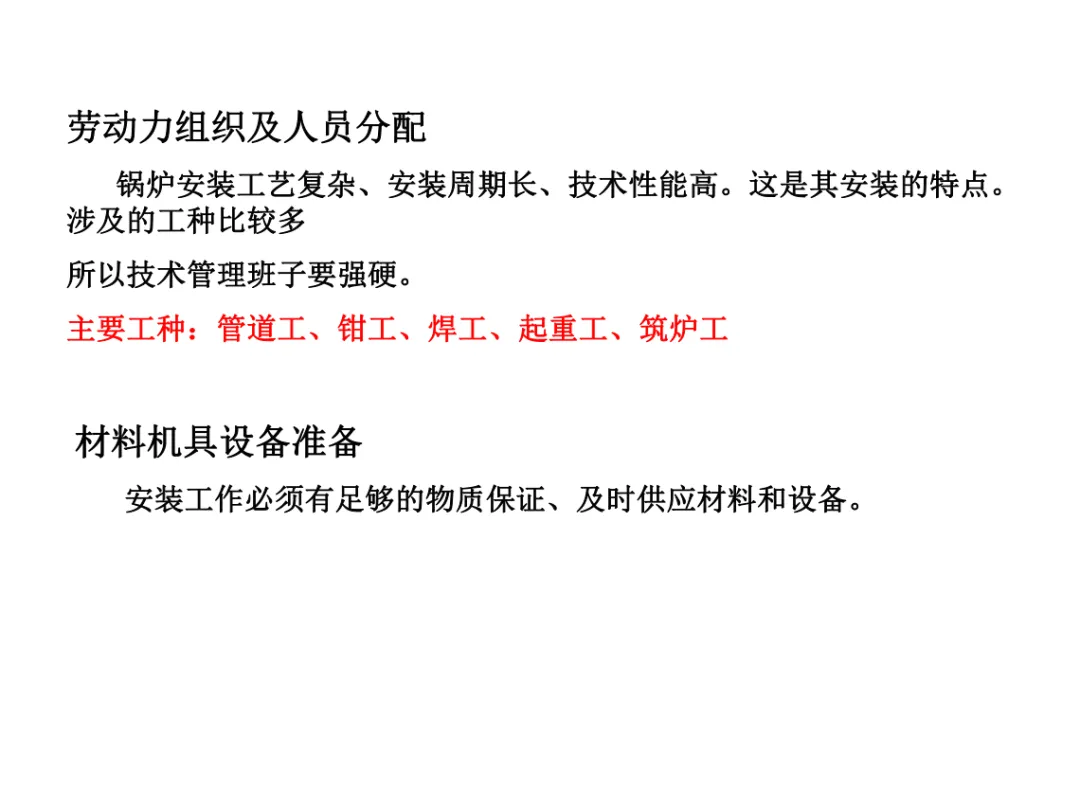 劳动力组织及人员分配

锅炉安装工艺复杂、安装周期长、技术性能高。这是其安装的特点。涉及的工种比较多

所以技术管理班子要强硬。

主要工种：管道工、钳工、焊工、起重工、筑炉工

材料机具设备准备

安装工作必须有足够的物质保证、及时供应材料和设备。